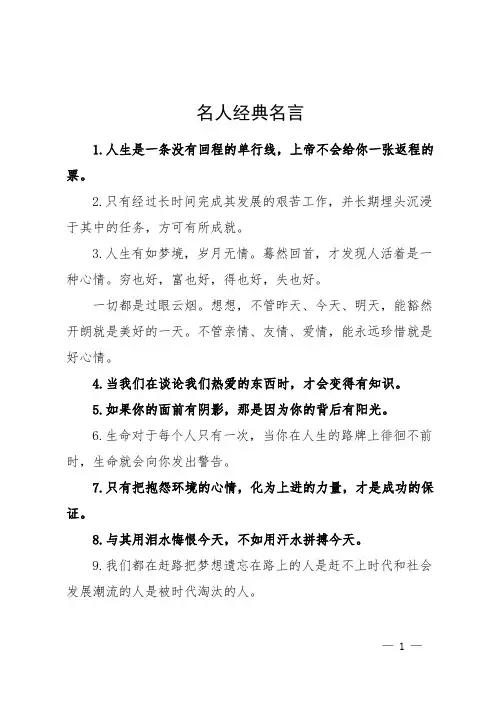 名人经典名言

1.人生是一条没有回程的单行线，上帝不会给你一张返程的票。

2.只有经过长时间完成其发展的艰苦工作，并长期埋头沉浸于其中的任务，方可有所成就。

3.人生有如梦境，岁月无情。蓦然回首，才发现人活着是一种心情。穷也好，富也好，得也好，失也好。

一切都是过眼云烟。想想，不管昨天、今天、明天，能豁然开朗就是美好的一天。不管亲情、友情、爱情，能永远珍惜就是好心情。

4.当我们在谈论我们热爱的东西时，才会变得有知识。

5.如果你的面前有阴影，那是因为你的背后有阳光。

6.生命对于每个人只有一次，当你在人生的路牌上徘徊不前时，生命就会向你发出警告。

7.只有把抱怨环境的心情，化为上进的力量，才是成功的保证。

8.与其用泪水悔恨今天，不如用汗水拼搏今天。

9.我们都在赶路把梦想遗忘在路上的人是赶不上时代和社会发展潮流的人是被时代淘汰的人。

— 1 —